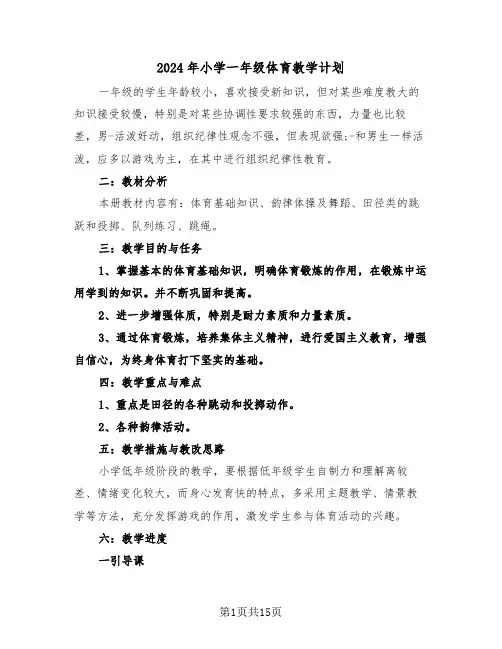 2024年小学一年级体育教学计划

一年级的学生年龄较小，喜欢接受新知识，但对某些难度教大的知识接受较慢，特别是对某些协调性要求较强的东西，力量也比较差，男-活泼好动，组织纪律性观念不强，但表现欲强;-和男生一样活泼，应多以游戏为主，在其中进行组织纪律性教育。

二：教材分析

本册教材内容有：体育基础知识、韵律体操及舞蹈、田径类的跳跃和投掷、队列练习、跳绳。

三：教学目的与任务

1、掌握基本的体育基础知识，明确体育锻炼的作用，在锻炼中运用学到的知识。并不断巩固和提高。

2、进一步增强体质，特别是耐力素质和力量素质。

3、通过体育锻炼，培养集体主义精神，进行爱国主义教育，增强自信心，为终身体育打下坚实的基础。

四：教学重点与难点

1、重点是田径的各种跳动和投掷动作。

2、各种韵律活动。

五：教学措施与教改思路

小学低年级阶段的教学，要根据低年级学生自制力和理解离较差、情绪变化较大，而身心发育快的特点，多采用主题教学、情景教学等方法，充分发挥游戏的作用，激发学生参与体育活动的兴趣。

六：教学进度

一引导课

第1页共15页